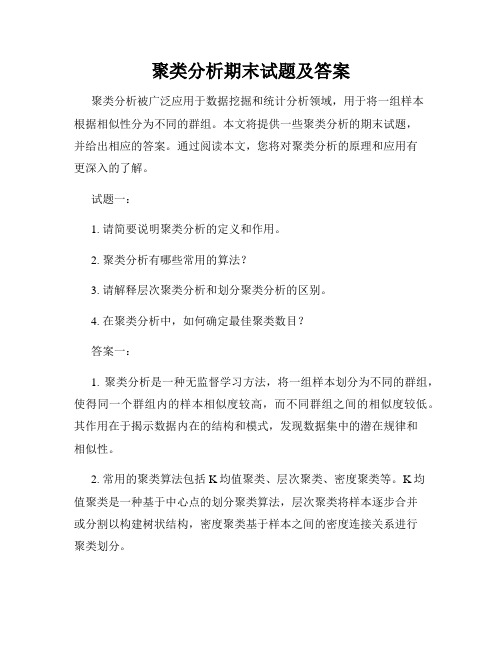 聚类分析期末试题及答案

聚类分析被广泛应用于数据挖掘和统计分析领域，用于将一组样本根据相似性分为不同的群组。本文将提供一些聚类分析的期末试题，并给出相应的答案。通过阅读本文，您将对聚类分析的原理和应用有更深入的了解。

试题一：

1. 请简要说明聚类分析的定义和作用。

2. 聚类分析有哪些常用的算法？

3. 请解释层次聚类分析和划分聚类分析的区别。

4. 在聚类分析中，如何确定最佳聚类数目？

答案一：

1. 聚类分析是一种无监督学习方法，将一组样本划分为不同的群组，使得同一个群组内的样本相似度较高，而不同群组之间的相似度较低。其作用在于揭示数据内在的结构和模式，发现数据集中的潜在规律和相似性。

2. 常用的聚类算法包括 K 均值聚类、层次聚类、密度聚类等。K 均值聚类是一种基于中心点的划分聚类算法，层次聚类将样本逐步合并或分割以构建树状结构，密度聚类基于样本之间的密度连接关系进行聚类划分。